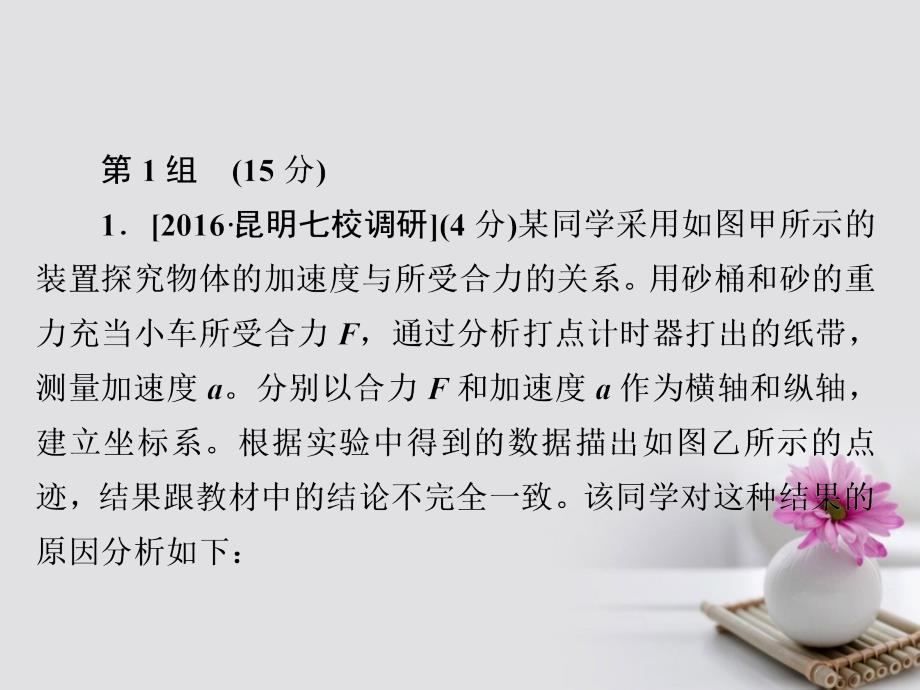 第 1 组　(15 分)

1．[2016·昆明七校调研](4 分)某同学采用如图甲所示的装置探究物体的加速度与所受合力的关系。用砂桶和砂的重力充当小车所受合力 $F$，通过分析打点计时器打出的纸带，测量加速度 $a$。分别以合力 $F$ 和加速度 $a$ 作为横轴和纵轴，建立坐标系。根据实验中得到的数据描出如图乙所示的点迹，结果跟教材中的结论不完全一致。该同学对这种结果的原因分析如下：